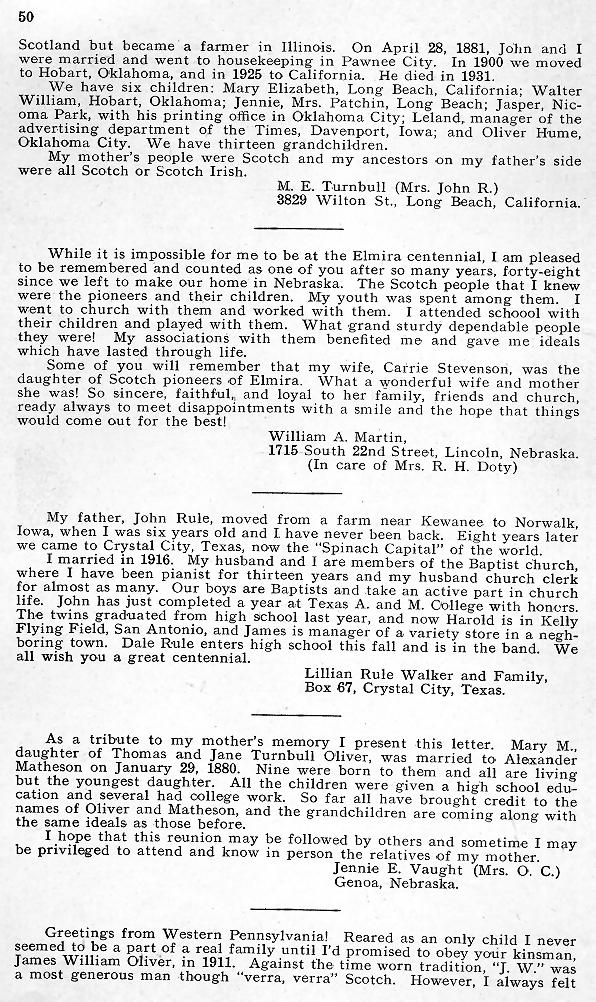 50

Scotland but became a farmer in Illinois. On April 28, 1881, John and I were married and went to housekeeping in Pawnee City. In 1900 we moved to Hobart, Oklahoma, and in 1925 to California. He died in 1931.

We have six children: Mary Elizabeth, Long Beach, California; Walter William, Hobart, Oklahoma; Jennie, Mrs. Patchin, Long Beach; Jasper, Nicoma Park, with his printing office in Oklahoma City; Leland, manager of the advertising department of the Times, Davenport, Iowa; and Oliver Hume, Oklahoma City. We have thirteen grandchildren.

My mother's people were Scotch and my ancestors on my father's side were all Scotch or Scotch Irish.

M. E. Turnbull (Mrs. John R.)
3829 Wilton St., Long Beach, California.

While it is impossible for me to be at the Elmira centennial, I am pleased to be remembered and counted as one of you after so many years, forty-eight since we left to make our home in Nebraska. The Scotch people that I knew were the pioneers and their children. My youth was spent among them. I went to church with them and worked with them. I attended schoool with their children and played with them. What grand sturdy dependable people they were! My associations with them benefited me and gave me ideals which have lasted through life.

Some of you will remember that my wife, Carrie Stevenson, was the daughter of Scotch pioneers of Elmira. What a wonderful wife and mother she was! So sincere, faithful, and loyal to her family, friends and church, ready always to meet disappointments with a smile and the hope that things would come out for the best!

William A. Martin,
1715 South 22nd Street, Lincoln, Nebraska.
(In care of Mrs. R. H. Doty)

My father, John Rule, moved from a farm near Kewanee to Norwalk, Iowa, when I was six years old and I have never been back. Eight years later we came to Crystal City, Texas, now the "Spinach Capital" of the world.

I married in 1916. My husband and I are members of the Baptist church, where I have been pianist for thirteen years and my husband church clerk for almost as many. Our boys are Baptists and take an active part in church life. John has just completed a year at Texas A. and M. College with honors. The twins graduated from high school last year, and now Harold is in Kelly Flying Field, San Antonio, and James is manager of a variety store in a neghboring town. Dale Rule enters high school this fall and is in the band. We all wish you a great centennial.

Lillian Rule Walker and Family,
Box 67, Crystal City, Texas.

As a tribute to my mother's memory I present this letter. Mary M., daughter of Thomas and Jane Turnbull Oliver, was married to Alexander Matheson on January 29, 1880. Nine were born to them and all are living but the youngest daughter. All the children were given a high school education and several had college work. So far all have brought credit to the names of Oliver and Matheson, and the grandchildren are coming along with the same ideals as those before.

I hope that this reunion may be followed by others and sometime I may be privileged to attend and know in person the relatives of my mother.

Jennie E. Vaught (Mrs. O. C.)
Genoa, Nebraska.

Greetings from Western Pennsylvania! Reared as an only child I never seemed to be a part of a real family until I'd promised to obey your kinsman, James William Oliver, in 1911. Against the time worn tradition, "J. W." was a most generous man though "verra, verra" Scotch. However, I always felt